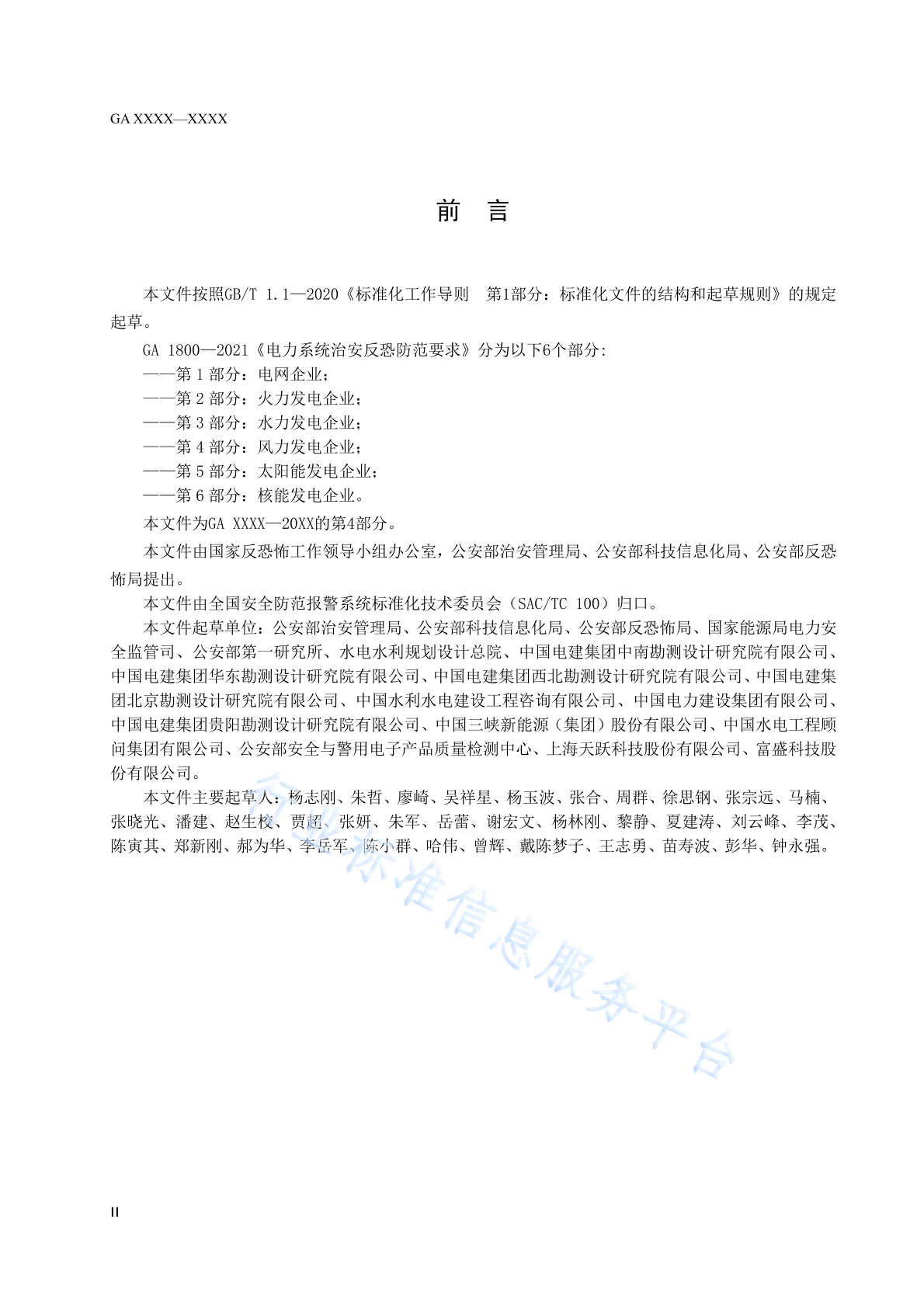 GA XXXX—XXXX

前　言

本文件按照GB/T 1.1—2020《标准化工作导则　第1部分：标准化文件的结构和起草规则》的规定起草。

GA 1800—2021《电力系统治安反恐防范要求》分为以下6个部分:

——第 1 部分：电网企业;

——第 2 部分：火力发电企业;

——第 3 部分：水力发电企业;

——第 4 部分：风力发电企业;

——第 5 部分：太阳能发电企业;

——第 6 部分：核能发电企业。

本文件为GA XXXX—20XX的第4部分。

本文件由国家反恐怖工作领导小组办公室，公安部治安管理局、公安部科技信息化局、公安部反恐怖局提出。

本文件由全国安全防范报警系统标准化技术委员会（SAC/TC 100）归口。

本文件起草单位：公安部治安管理局、公安部科技信息化局、公安部反恐怖局、国家能源局电力安全监管司、公安部第一研究所、水电水利规划设计总院、中国电建集团中南勘测设计研究院有限公司、中国电建集团华东勘测设计研究院有限公司、中国电建集团西北勘测设计研究院有限公司、中国电建集团北京勘测设计研究院有限公司、中国水利水电建设工程咨询有限公司、中国电力建设集团有限公司、中国电建集团贵阳勘测设计研究院有限公司、中国三峡新能源（集团）股份有限公司、中国水电工程顾问集团有限公司、公安部安全与警用电子产品质量检测中心、上海天跃科技股份有限公司、富盛科技股份有限公司。

本文件主要起草人：杨志刚、朱哲、廖崎、吴祥星、杨玉波、张合、周群、徐思钢、张宗远、马楠、张晓光、潘建、赵生校、贾超、张妍、朱军、岳蕾、谢宏文、杨林刚、黎静、夏建涛、刘云峰、李茂、陈寅其、郑新刚、郝为华、李岳军、陈小群、哈伟、曾辉、戴陈梦子、王志勇、苗寿波、彭华、钟永强。

行业标准信息服务平台

II